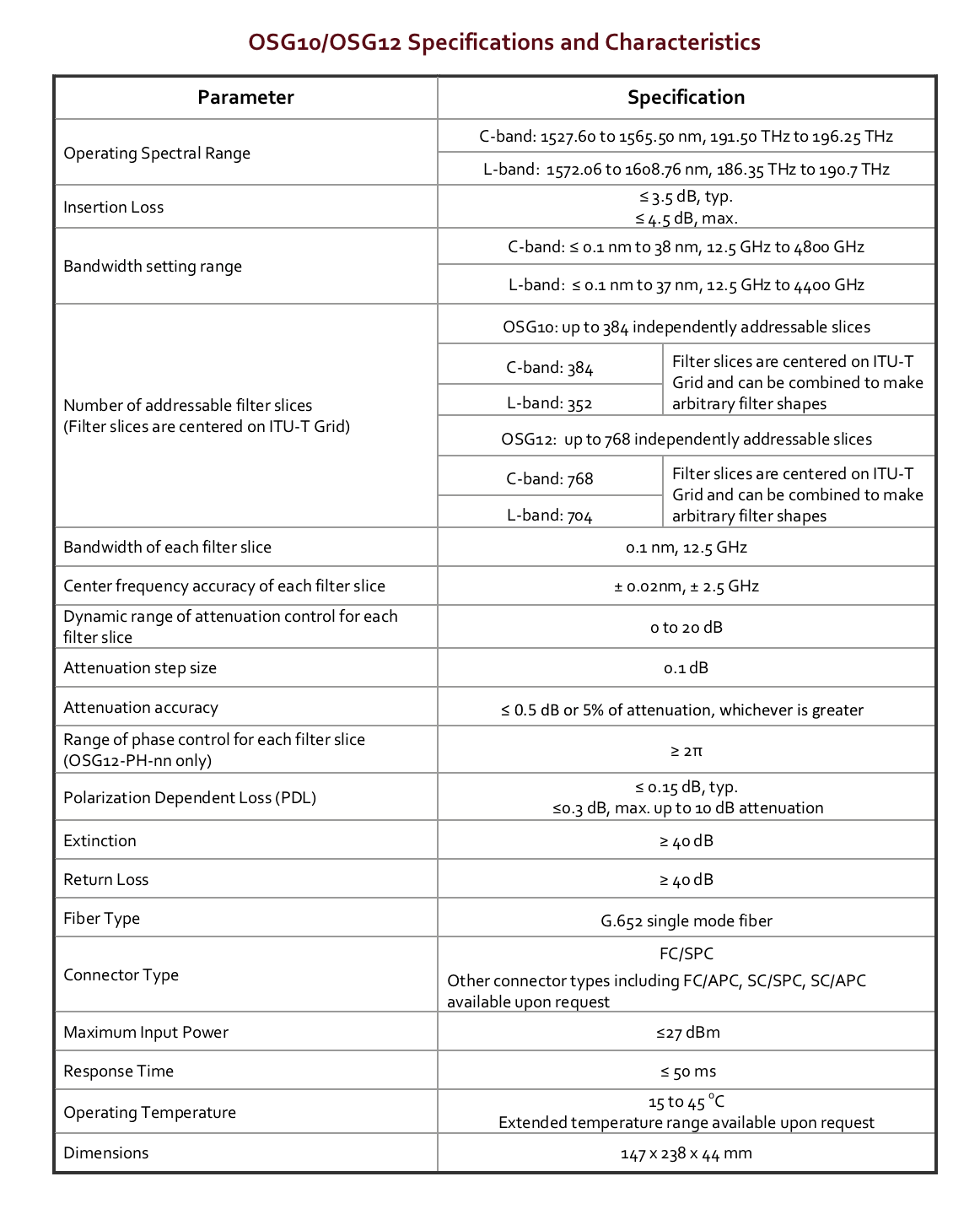 OSG10/OSG12 Specifications and Characteristics

| Parameter | Specification | |
|---|---|---|
| Operating Spectral Range | C-band: 1527.60 to 1565.50 nm, 191.50 THz to 196.25 THz | |
| | L-band: 1572.06 to 1608.76 nm, 186.35 THz to 190.7 THz | |
| Insertion Loss | ≤ 3.5 dB, typ. ≤ 4.5 dB, max. | |
| Bandwidth setting range | C-band: ≤ 0.1 nm to 38 nm, 12.5 GHz to 4800 GHz | |
| | L-band: ≤ 0.1 nm to 37 nm, 12.5 GHz to 4400 GHz | |
| Number of addressable filter slices (Filter slices are centered on ITU-T Grid) | OSG10: up to 384 independently addressable slices | |
| | C-band: 384 | Filter slices are centered on ITU-T Grid and can be combined to make arbitrary filter shapes |
| | L-band: 352 | |
| | OSG12: up to 768 independently addressable slices | |
| | C-band: 768 | Filter slices are centered on ITU-T Grid and can be combined to make arbitrary filter shapes |
| | L-band: 704 | |
| Bandwidth of each filter slice | 0.1 nm, 12.5 GHz | |
| Center frequency accuracy of each filter slice | ± 0.02nm, ± 2.5 GHz | |
| Dynamic range of attenuation control for each filter slice | 0 to 20 dB | |
| Attenuation step size | 0.1 dB | |
| Attenuation accuracy | ≤ 0.5 dB or 5% of attenuation, whichever is greater | |
| Range of phase control for each filter slice (OSG12-PH-nn only) | ≥ 2π | |
| Polarization Dependent Loss (PDL) | ≤ 0.15 dB, typ. ≤0.3 dB, max. up to 10 dB attenuation | |
| Extinction | ≥ 40 dB | |
| Return Loss | ≥ 40 dB | |
| Fiber Type | G.652 single mode fiber | |
| Connector Type | FC/SPC Other connector types including FC/APC, SC/SPC, SC/APC available upon request | |
| Maximum Input Power | ≤27 dBm | |
| Response Time | ≤ 50 ms | |
| Operating Temperature | 15 to 45 °C Extended temperature range available upon request | |
| Dimensions | 147 x 238 x 44 mm | |